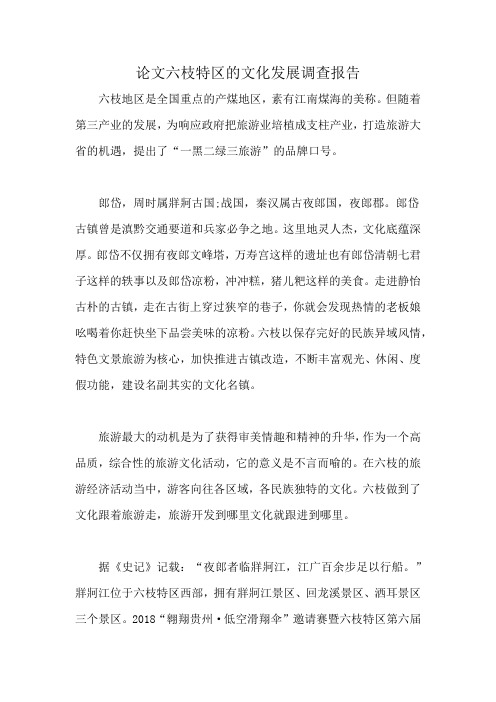 论文六枝特区的文化发展调查报告

六枝地区是全国重点的产煤地区，素有江南煤海的美称。但随着第三产业的发展，为响应政府把旅游业培植成支柱产业，打造旅游大省的机遇，提出了“一黑二绿三旅游”的品牌口号。

郎岱，周时属牂牁古国;战国，秦汉属古夜郎国，夜郎郡。郎岱古镇曾是滇黔交通要道和兵家必争之地。这里地灵人杰，文化底蕴深厚。郎岱不仅拥有夜郎文峰塔，万寿宫这样的遗址也有郎岱清朝七君子这样的轶事以及郎岱凉粉，冲冲糕，猪儿粑这样的美食。走进静怡古朴的古镇，走在古街上穿过狭窄的巷子，你就会发现热情的老板娘吆喝着你赶快坐下品尝美味的凉粉。六枝以保存完好的民族异域风情，特色文景旅游为核心，加快推进古镇改造，不断丰富观光、休闲、度假功能，建设名副其实的文化名镇。

旅游最大的动机是为了获得审美情趣和精神的升华，作为一个高品质，综合性的旅游文化活动，它的意义是不言而喻的。在六枝的旅游经济活动当中，游客向往各区域，各民族独特的文化。六枝做到了文化跟着旅游走，旅游开发到哪里文化就跟进到哪里。

据《史记》记载：“夜郎者临牂牁江，江广百余步足以行船。”牂牁江位于六枝特区西部，拥有牂牁江景区、回龙溪景区、洒耳景区三个景区。2018“翱翔贵州·低空滑翔伞”邀请赛暨六枝特区第六届